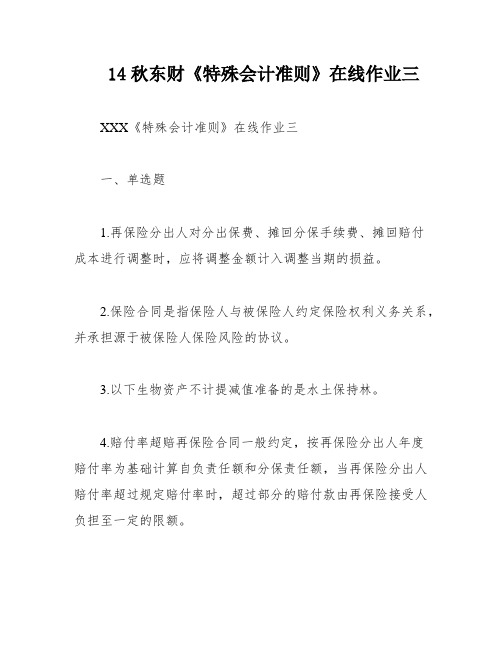 14 秋东财《特殊会计准则》在线作业三

XXX《特殊会计准则》在线作业三

一、单选题

1.再保险分出人对分出保费、摊回分保手续费、摊回赔付成本进行调整时，应将调整金额计入调整当期的损益。

2.保险合同是指保险人与被保险人约定保险权利义务关系，并承担源于被保险人保险风险的协议。

3.以下生物资产不计提减值准备的是水土保持林。

4.赔付率超赔再保险合同一般约定，按再保险分出人年度赔付率为基础计算自负责任额和分保责任额，当再保险分出人赔付率超过规定赔付率时，超过部分的赔付款由再保险接受人负担至一定的限额。